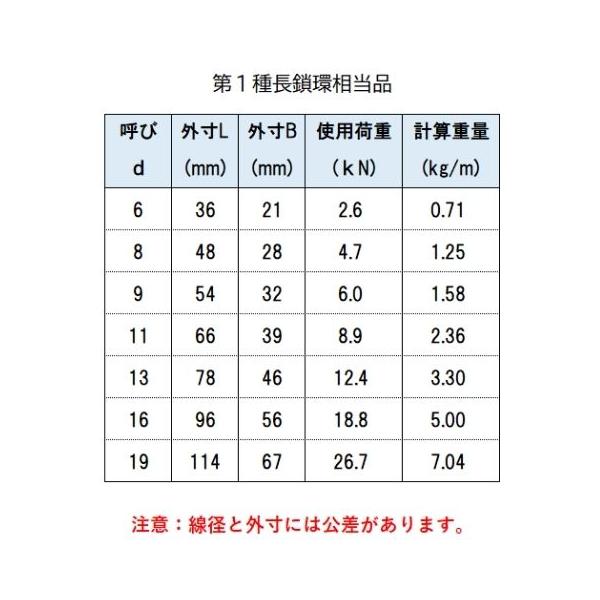 第1種長鎖環相当品

| 呼び d | 外寸L (mm) | 外寸B (mm) | 使用荷重 (kN) | 計算重量 (kg/m) |
|---|---|---|---|---|
| 6 | 36 | 21 | 2.6 | 0.71 |
| 8 | 48 | 28 | 4.7 | 1.25 |
| 9 | 54 | 32 | 6.0 | 1.58 |
| 11 | 66 | 39 | 8.9 | 2.36 |
| 13 | 78 | 46 | 12.4 | 3.30 |
| 16 | 96 | 56 | 18.8 | 5.00 |
| 19 | 114 | 67 | 26.7 | 7.04 |

注意：線径と外寸には公差があります。